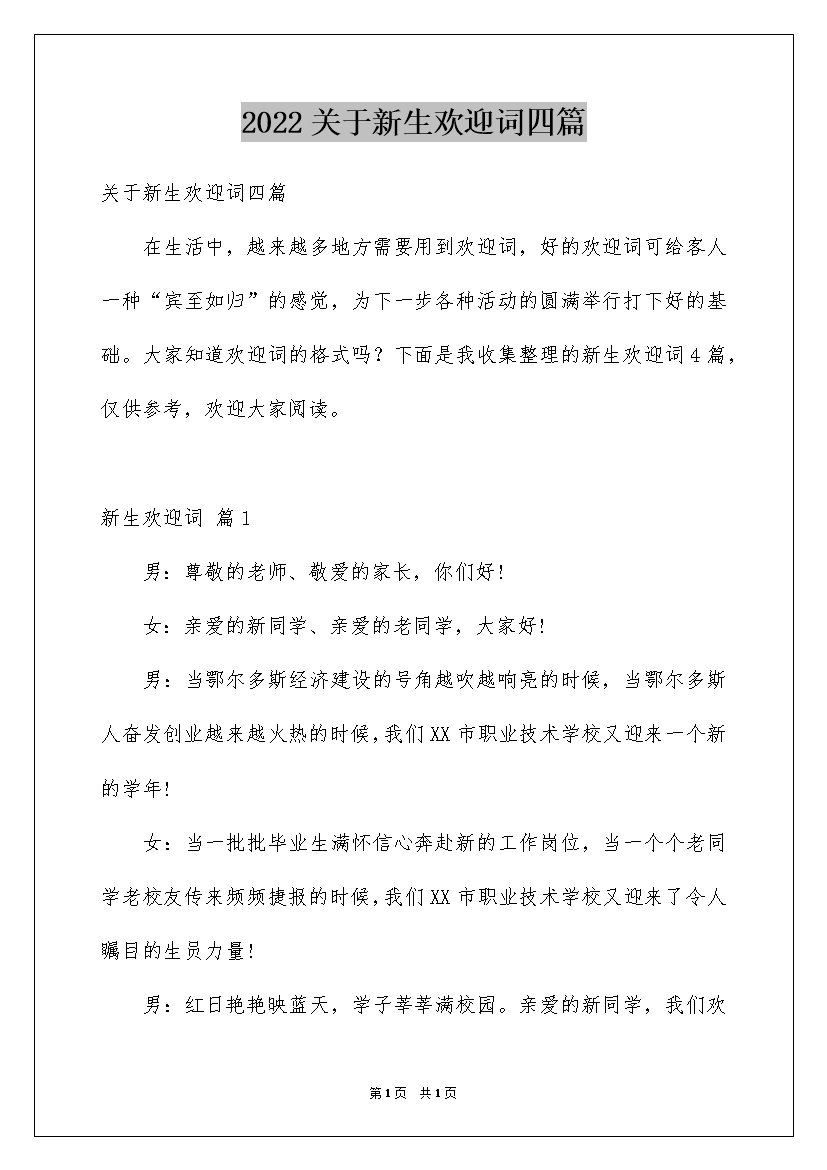 2022关于新生欢迎词四篇

关于新生欢迎词四篇

在生活中，越来越多地方需要用到欢迎词，好的欢迎词可给客人一种“宾至如归”的感觉，为下一步各种活动的圆满举行打下好的基础。大家知道欢迎词的格式吗？下面是我收集整理的新生欢迎词4篇，仅供参考，欢迎大家阅读。

新生欢迎词 篇1

男：尊敬的老师、敬爱的家长，你们好！

女：亲爱的新同学、亲爱的老同学，大家好！

男：当鄂尔多斯经济建设的号角越吹越响亮的时候，当鄂尔多斯人奋发创业越来越火热的时候，我们XX市职业技术学校又迎来一个新的学年！

女：当一批批毕业生满怀信心奔赴新的工作岗位，当一个个老同学老校友传来频频捷报的时候，我们XX市职业技术学校又迎来了令人瞩目的生员力量！

男：红日艳艳映蓝天，学子莘莘满校园。亲爱的新同学，我们欢

第1页 共1页